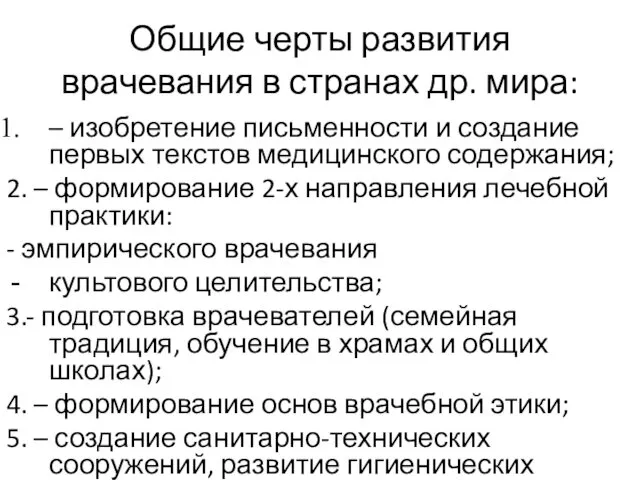 Общие черты развития врачевания в странах др. мира:

1. – изобретение письменности и создание первых текстов медицинского содержания;

2. – формирование 2-х направления лечебной практики:

- эмпирического врачевания

- культового целительства;

3.- подготовка врачевателей (семейная традиция, обучение в храмах и общих школах);

4. – формирование основ врачебной этики;

5. – создание санитарно-технических сооружений, развитие гигиенических